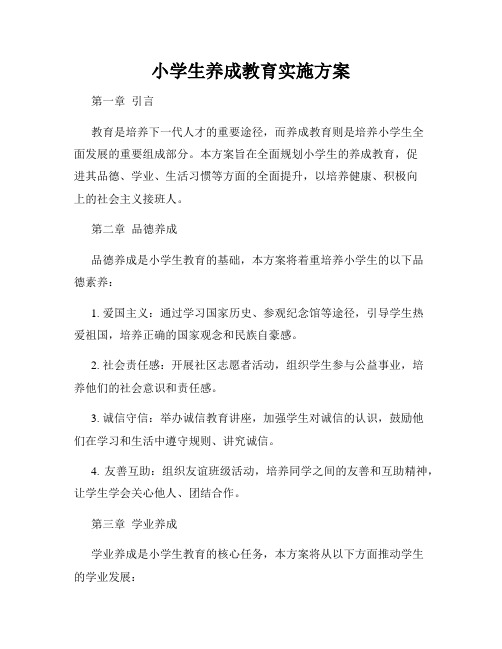 小学生养成教育实施方案

第一章 引言

教育是培养下一代人才的重要途径，而养成教育则是培养小学生全面发展的重要组成部分。本方案旨在全面规划小学生的养成教育，促进其品德、学业、生活习惯等方面的全面提升，以培养健康、积极向上的社会主义接班人。

第二章 品德养成

品德养成是小学生教育的基础，本方案将着重培养小学生的以下品德素养：

1. 爱国主义：通过学习国家历史、参观纪念馆等途径，引导学生热爱祖国，培养正确的国家观念和民族自豪感。

2. 社会责任感：开展社区志愿者活动，组织学生参与公益事业，培养他们的社会意识和责任感。

3. 诚信守信：举办诚信教育讲座，加强学生对诚信的认识，鼓励他们在学习和生活中遵守规则、讲究诚信。

4. 友善互助：组织友谊班级活动，培养同学之间的友善和互助精神，让学生学会关心他人、团结合作。

第三章 学业养成

学业养成是小学生教育的核心任务，本方案将从以下方面推动学生的学业发展：